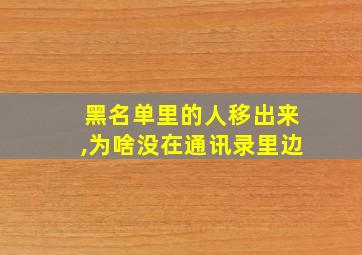 黑名单里的人移出来,为啥没在通讯录里边